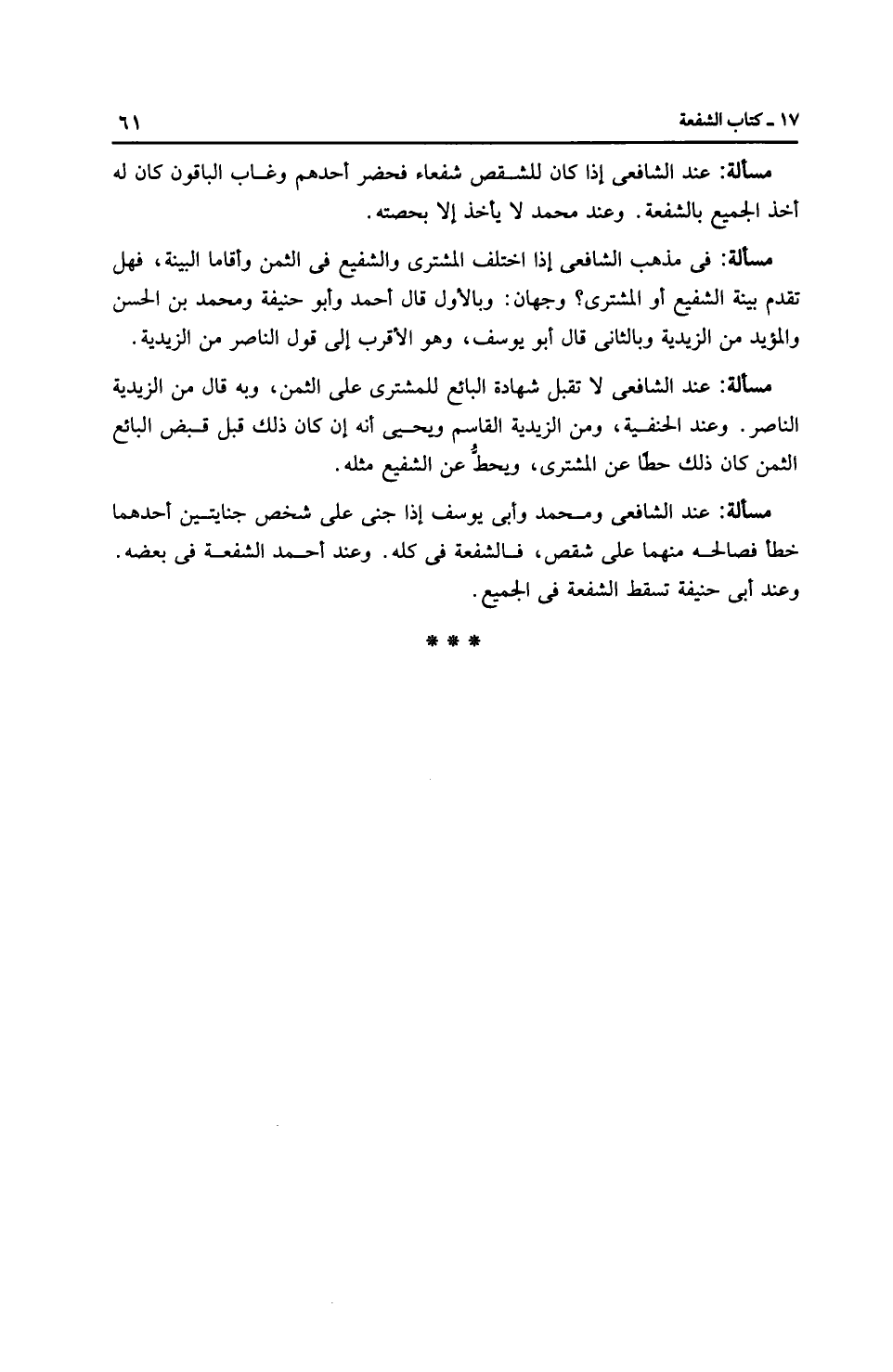 ١٧ ـ كتاب الشفعة ٦١

مسألة: عند الشافعى إذا كان للشقص شفعاء فحضر أحدهم وغاب الباقون كان له أخذ الجميع بالشفعة. وعند محمد لا يأخذ إلا بحصته.

مسألة: فى مذهب الشافعى إذا اختلف المشترى والشفيع فى الثمن وأقاما البينة، فهل تقدم بينة الشفيع أو المشترى؟ وجهان: وبالأول قال أحمد وأبو حنيفة ومحمد بن الحسن والمؤيد من الزيدية وبالثانى قال أبو يوسف، وهو الأقرب إلى قول الناصر من الزيدية.

مسألة: عند الشافعى لا تقبل شهادة البائع للمشترى على الثمن، وبه قال من الزيدية الناصر. وعند الحنفية، ومن الزيدية القاسم ويحيى أنه إن كان ذلك قبل قبض البائع الثمن كان ذلك حطًا عن المشترى، ويحطُّ عن الشفيع مثله.

مسألة: عند الشافعى ومحمد وأبى يوسف إذا جنى على شخص جنايتين أحدهما خطأ فصالحه منهما على شقص، فالشفعة فى كله. وعند أحمد الشفعة فى بعضه. وعند أبى حنيفة تسقط الشفعة فى الجميع.

* * *